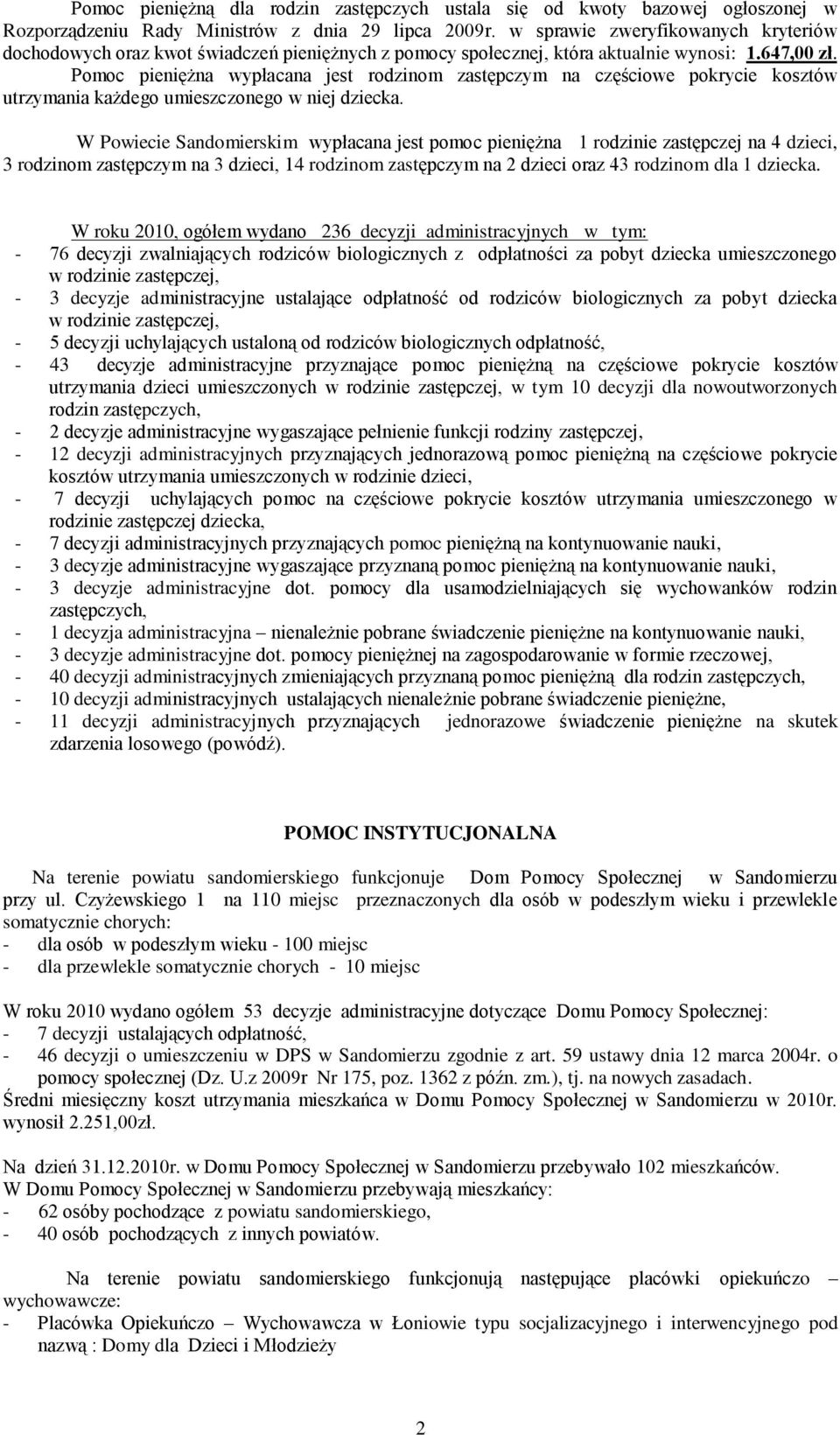 Pomoc pieniężną dla rodzin zastępczych ustala się od kwoty bazowej ogłoszonej w Rozporządzeniu Rady Ministrów z dnia 29 lipca 2009r. w sprawie zweryfikowanych kryteriów dochodowych oraz kwot świadczeń pieniężnych z pomocy społecznej, która aktualnie wynosi: 1.647,00 zł. Pomoc pieniężna wypłacana jest rodzinom zastępczym na częściowe pokrycie kosztów utrzymania każdego umieszczonego w niej dziecka.

W Powiecie Sandomierskim wypłacana jest pomoc pieniężna 1 rodzinie zastępczej na 4 dzieci, 3 rodzinom zastępczym na 3 dzieci, 14 rodzinom zastępczym na 2 dzieci oraz 43 rodzinom dla 1 dziecka.

W roku 2010, ogółem wydano 236 decyzji administracyjnych w tym:
- 76 decyzji zwalniających rodziców biologicznych z odpłatności za pobyt dziecka umieszczonego w rodzinie zastępczej,
- 3 decyzje administracyjne ustalające odpłatność od rodziców biologicznych za pobyt dziecka w rodzinie zastępczej,
- 5 decyzji uchylających ustaloną od rodziców biologicznych odpłatność,
- 43 decyzje administracyjne przyznające pomoc pieniężną na częściowe pokrycie kosztów utrzymania dzieci umieszczonych w rodzinie zastępczej, w tym 10 decyzji dla nowoutworzonych rodzin zastępczych,
- 2 decyzje administracyjne wygaszające pełnienie funkcji rodziny zastępczej,
- 12 decyzji administracyjnych przyznających jednorazową pomoc pieniężną na częściowe pokrycie kosztów utrzymania umieszczonych w rodzinie dzieci,
- 7 decyzji uchylających pomoc na częściowe pokrycie kosztów utrzymania umieszczonego w rodzinie zastępczej dziecka,
- 7 decyzji administracyjnych przyznających pomoc pieniężną na kontynuowanie nauki,
- 3 decyzje administracyjne wygaszające przyznaną pomoc pieniężną na kontynuowanie nauki,
- 3 decyzje administracyjne dot. pomocy dla usamodzielniających się wychowanków rodzin zastępczych,
- 1 decyzja administracyjna – nienależnie pobrane świadczenie pieniężne na kontynuowanie nauki,
- 3 decyzje administracyjne dot. pomocy pieniężnej na zagospodarowanie w formie rzeczowej,
- 40 decyzji administracyjnych zmieniających przyznaną pomoc pieniężną dla rodzin zastępczych,
- 10 decyzji administracyjnych ustalających nienależnie pobrane świadczenie pieniężne,
- 11 decyzji administracyjnych przyznających jednorazowe świadczenie pieniężne na skutek zdarzenia losowego (powódź).

POMOC INSTYTUCJONALNA

Na terenie powiatu sandomierskiego funkcjonuje Dom Pomocy Społecznej w Sandomierzu przy ul. Czyżewskiego 1 na 110 miejsc przeznaczonych dla osób w podeszłym wieku i przewlekle somatycznie chorych:
- dla osób w podeszłym wieku - 100 miejsc
- dla przewlekle somatycznie chorych - 10 miejsc

W roku 2010 wydano ogółem 53 decyzje administracyjne dotyczące Domu Pomocy Społecznej:
- 7 decyzji ustalających odpłatność,
- 46 decyzji o umieszczeniu w DPS w Sandomierzu zgodnie z art. 59 ustawy dnia 12 marca 2004r. o pomocy społecznej (Dz. U.z 2009r Nr 175, poz. 1362 z późn. zm.), tj. na nowych zasadach.
Średni miesięczny koszt utrzymania mieszkańca w Domu Pomocy Społecznej w Sandomierzu w 2010r. wynosił 2.251,00zł.

Na dzień 31.12.2010r. w Domu Pomocy Społecznej w Sandomierzu przebywało 102 mieszkańców.
W Domu Pomocy Społecznej w Sandomierzu przebywają mieszkańcy:
- 62 osoby pochodzące z powiatu sandomierskiego,
- 40 osób pochodzących z innych powiatów.

Na terenie powiatu sandomierskiego funkcjonują następujące placówki opiekuńczo – wychowawcze:
- Placówka Opiekuńczo – Wychowawcza w Łoniowie typu socjalizacyjnego i interwencyjnego pod nazwą : Domy dla Dzieci i Młodzieży

2